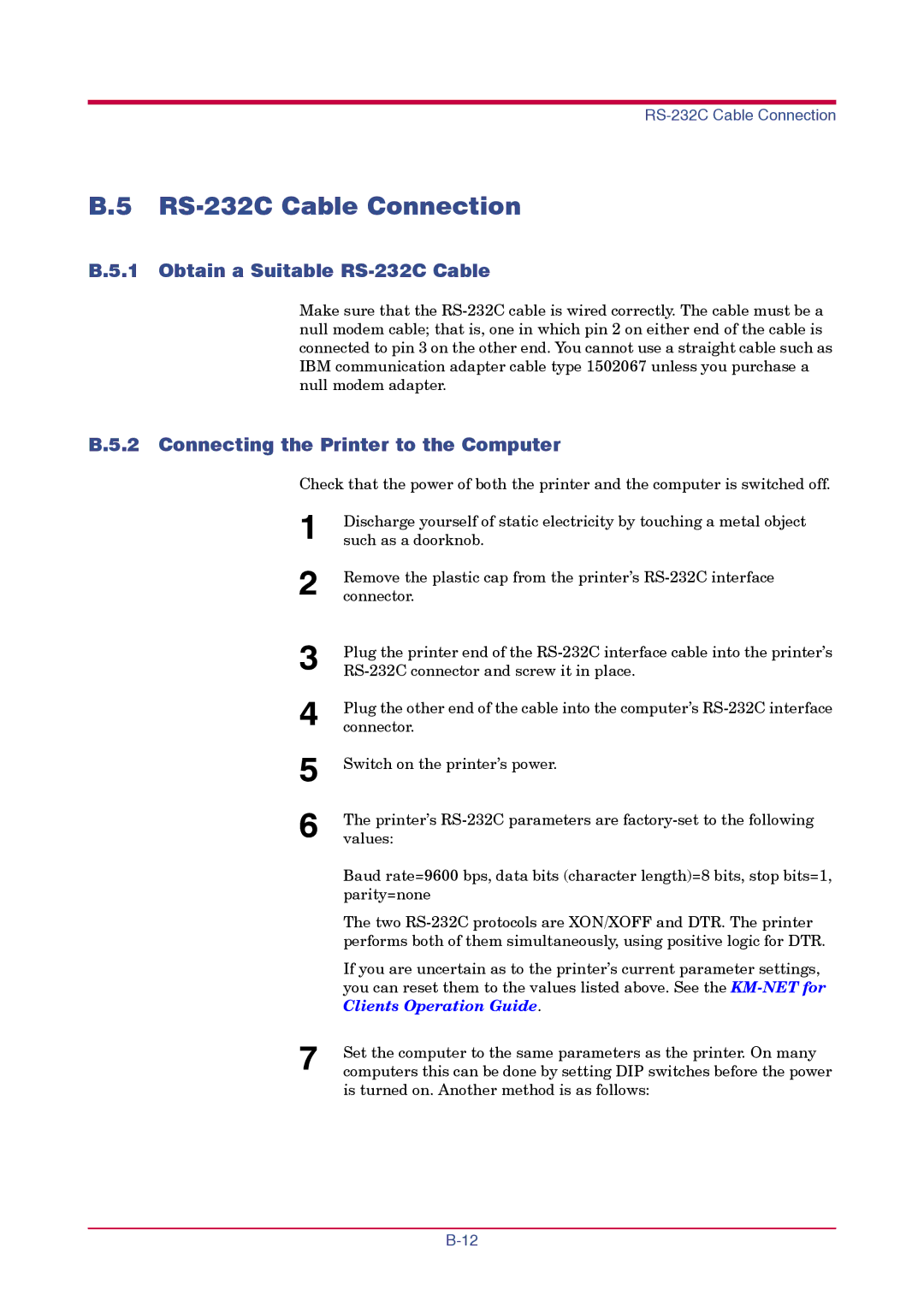 RS-232C Cable Connection

B.5 RS-232C Cable Connection

B.5.1 Obtain a Suitable RS-232C Cable

Make sure that the RS-232C cable is wired correctly. The cable must be a null modem cable; that is, one in which pin 2 on either end of the cable is connected to pin 3 on the other end. You cannot use a straight cable such as IBM communication adapter cable type 1502067 unless you purchase a null modem adapter.

B.5.2 Connecting the Printer to the Computer

Check that the power of both the printer and the computer is switched off.

1 Discharge yourself of static electricity by touching a metal object such as a doorknob.

2 Remove the plastic cap from the printer's RS-232C interface connector.

3 Plug the printer end of the RS-232C interface cable into the printer's RS-232C connector and screw it in place.

4 Plug the other end of the cable into the computer's RS-232C interface connector.

5 Switch on the printer's power.

6 The printer's RS-232C parameters are factory-set to the following values:

Baud rate=9600 bps, data bits (character length)=8 bits, stop bits=1, parity=none

The two RS-232C protocols are XON/XOFF and DTR. The printer performs both of them simultaneously, using positive logic for DTR.

If you are uncertain as to the printer's current parameter settings, you can reset them to the values listed above. See the KM-NET for Clients Operation Guide.

7 Set the computer to the same parameters as the printer. On many computers this can be done by setting DIP switches before the power is turned on. Another method is as follows:

B-12